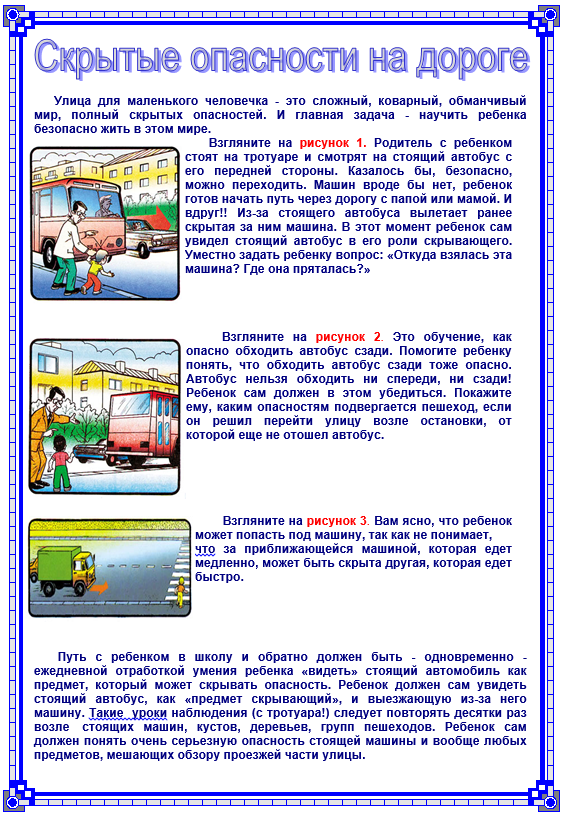 Скрытые опасности на дороге

Улица для маленького человечка - это сложный, коварный, обманчивый мир, полный скрытых опасностей. И главная задача - научить ребенка безопасно жить в этом мире.

Взгляните на рисунок 1. Родитель с ребенком стоят на тротуаре и смотрят на стоящий автобус с его передней стороны. Казалось бы, безопасно, можно переходить. Машин вроде бы нет, ребенок готов начать путь через дорогу с папой или мамой. И вдруг!! Из-за стоящего автобуса вылетает ранее скрытая за ним машина. В этот момент ребенок сам увидел стоящий автобус в его роли скрывающего. Уместно задать ребенку вопрос: «Откуда взялась эта машина? Где она пряталась?»

Взгляните на рисунок 2. Это обучение, как опасно обходить автобус сзади. Помогите ребенку понять, что обходить автобус сзади тоже опасно. Автобус нельзя обходить ни спереди, ни сзади! Ребенок сам должен в этом убедиться. Покажите ему, каким опасностям подвергается пешеход, если он решил перейти улицу возле остановки, от которой еще не отошел автобус.

Взгляните на рисунок 3. Вам ясно, что ребенок может попасть под машину, так как не понимает, что за приближающейся машиной, которая едет медленно, может быть скрыта другая, которая едет быстро.

Путь с ребенком в школу и обратно должен быть - одновременно - ежедневной отработкой умения ребенка «видеть» стоящий автомобиль как предмет, который может скрывать опасность. Ребенок должен сам увидеть стоящий автобус, как «предмет скрывающий», и выезжающую из-за него машину. Такие уроки наблюдения (с тротуара!) следует повторять десятки раз возле стоящих машин, кустов, деревьев, групп пешеходов. Ребенок сам должен понять очень серьезную опасность стоящей машины и вообще любых предметов, мешающих обзору проезжей части улицы.